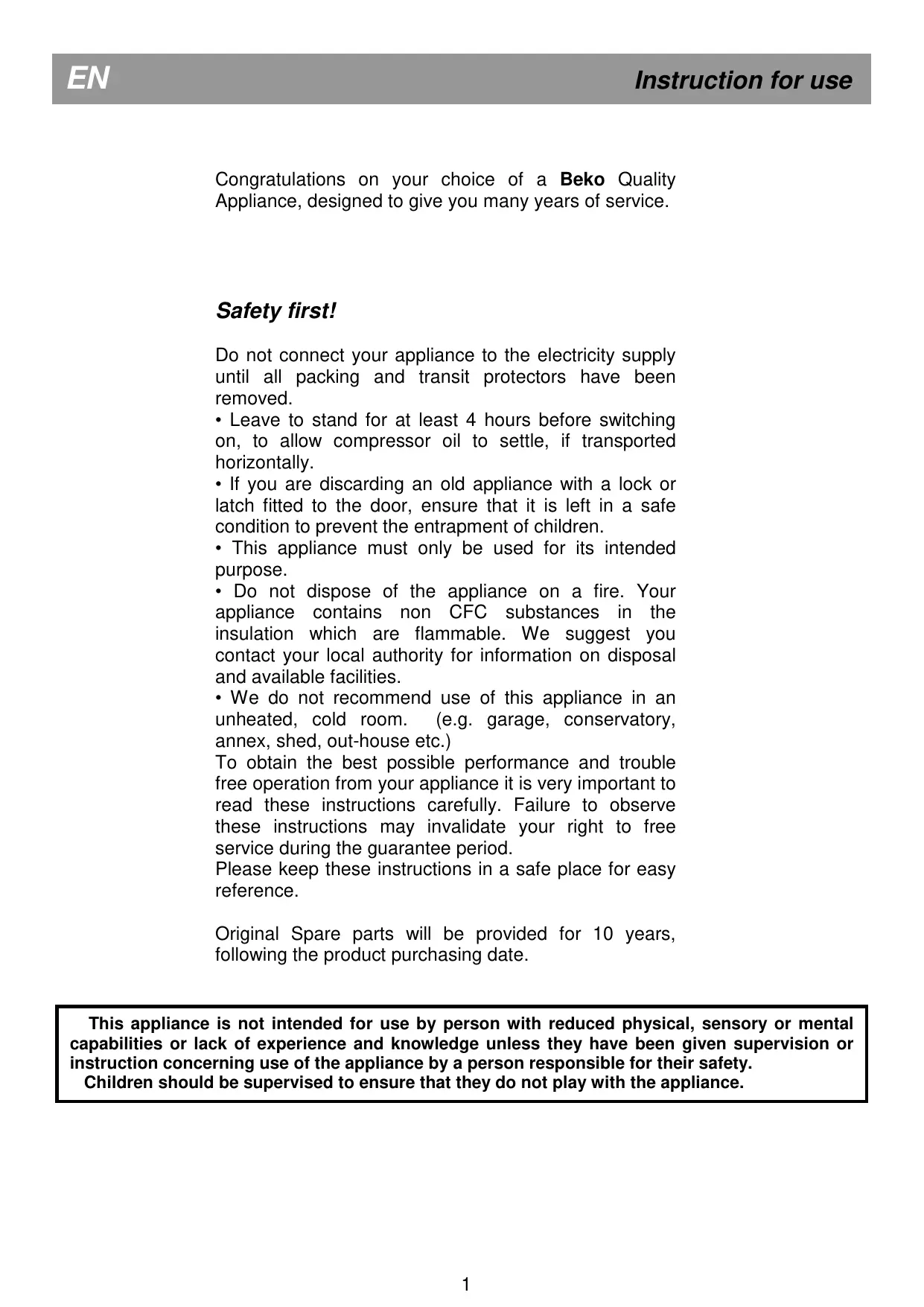 EN Instruction for use

Congratulations on your choice of a Beko Quality Appliance, designed to give you many years of service.

Safety first!

Do not connect your appliance to the electricity supply until all packing and transit protectors have been removed.
• Leave to stand for at least 4 hours before switching on, to allow compressor oil to settle, if transported horizontally.
• If you are discarding an old appliance with a lock or latch fitted to the door, ensure that it is left in a safe condition to prevent the entrapment of children.
• This appliance must only be used for its intended purpose.
• Do not dispose of the appliance on a fire. Your appliance contains non CFC substances in the insulation which are flammable. We suggest you contact your local authority for information on disposal and available facilities.
• We do not recommend use of this appliance in an unheated, cold room. (e.g. garage, conservatory, annex, shed, out-house etc.)
To obtain the best possible performance and trouble free operation from your appliance it is very important to read these instructions carefully. Failure to observe these instructions may invalidate your right to free service during the guarantee period.
Please keep these instructions in a safe place for easy reference.

Original Spare parts will be provided for 10 years, following the product purchasing date.

This appliance is not intended for use by person with reduced physical, sensory or mental capabilities or lack of experience and knowledge unless they have been given supervision or instruction concerning use of the appliance by a person responsible for their safety.
Children should be supervised to ensure that they do not play with the appliance.

1